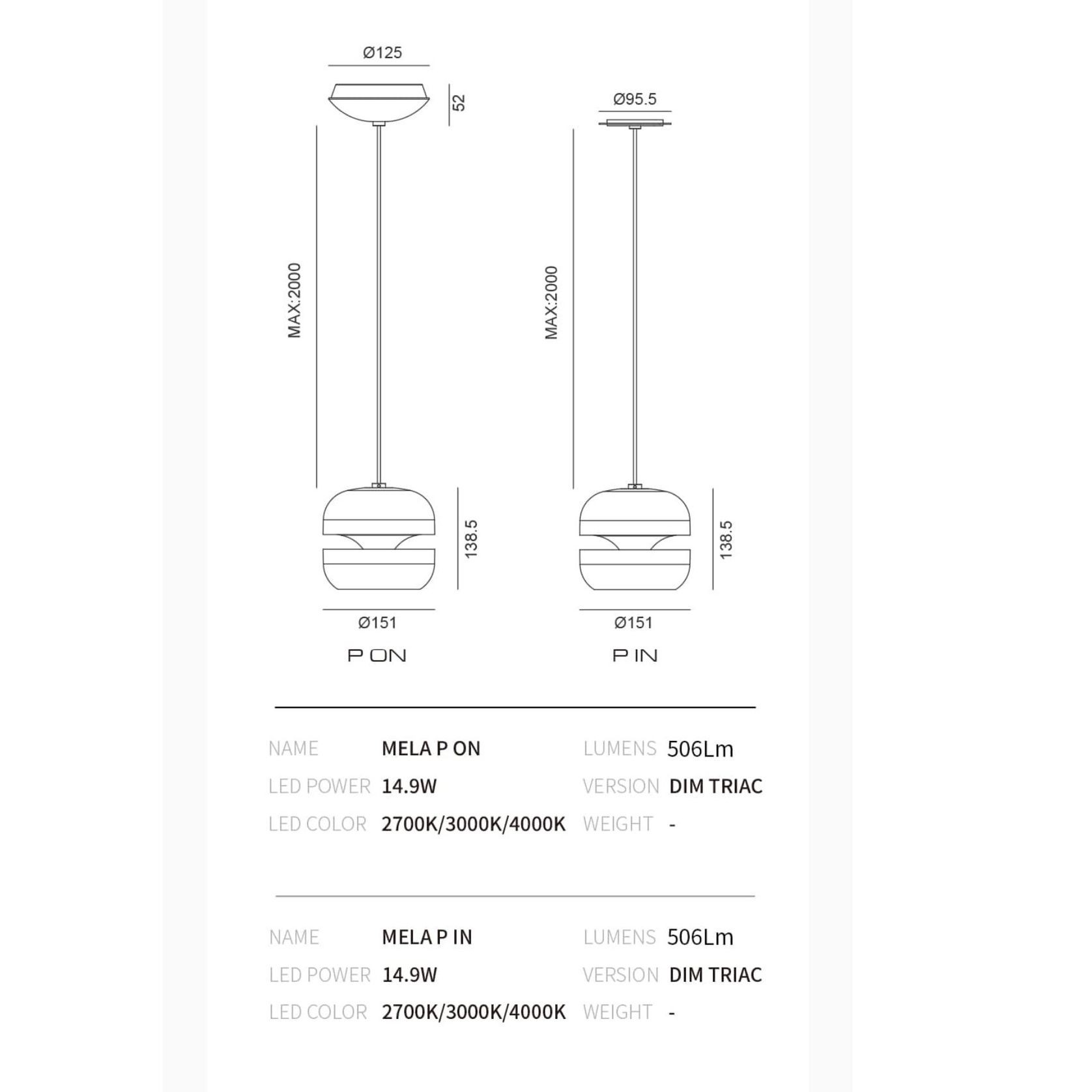 Ø125

52

MAX:2000

138.5

Ø151

P ON

Ø95.5

MAX:2000

138.5

Ø151

P IN

| NAME | MELA P ON | LUMENS | 506Lm |
|---|---|---|---|
| LED POWER | 14.9W | VERSION | DIM TRIAC |
| LED COLOR | 2700K/3000K/4000K | WEIGHT | - |

| NAME | MELA P IN | LUMENS | 506Lm |
|---|---|---|---|
| LED POWER | 14.9W | VERSION | DIM TRIAC |
| LED COLOR | 2700K/3000K/4000K | WEIGHT | - |